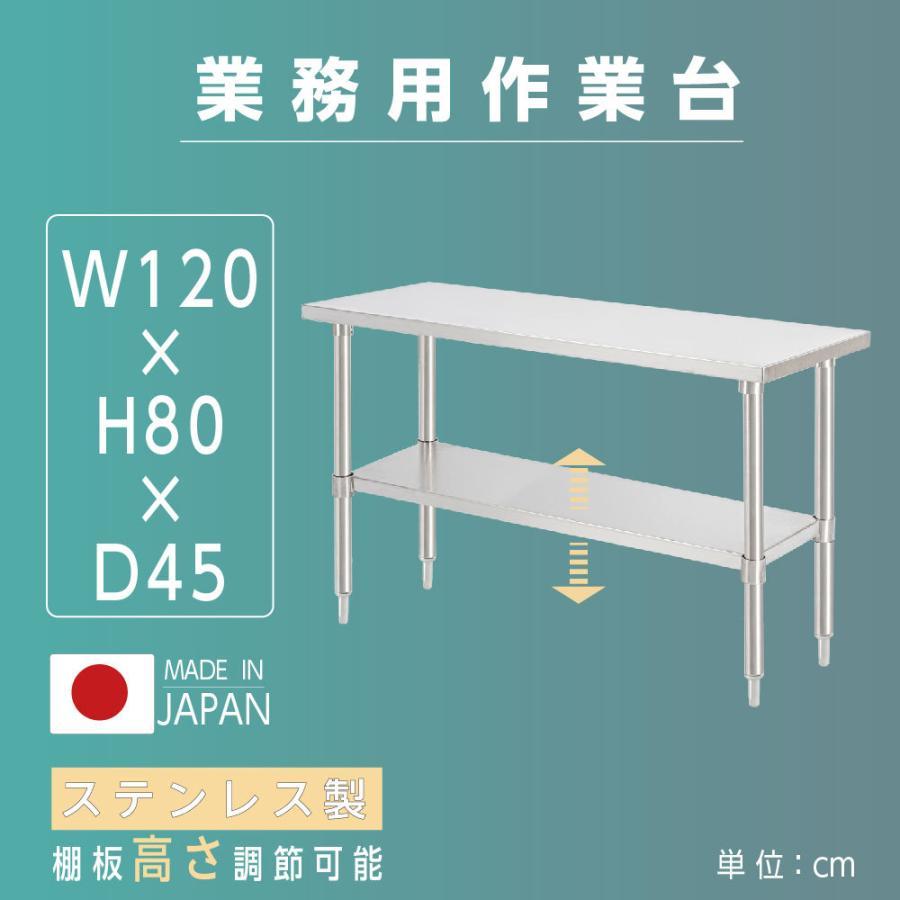 業務用作業台

W120
×
H80
×
D45

MADE IN
JAPAN

ステンレス製

棚板高さ調節可能

単位：cm